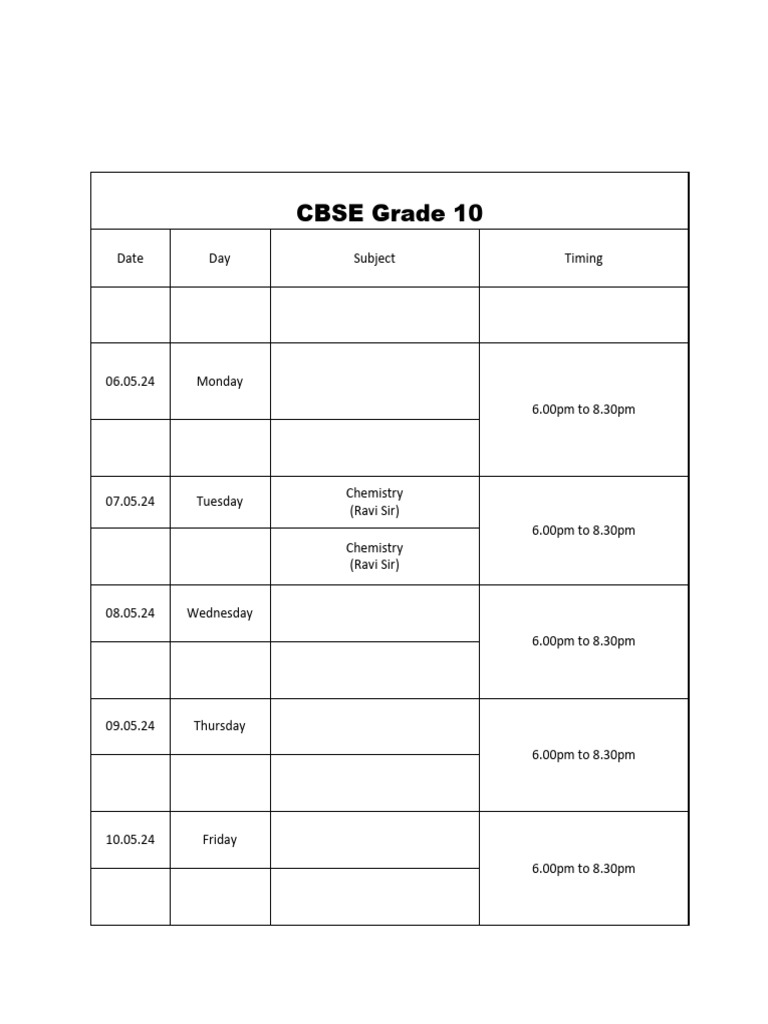 CBSE Grade 10

| Date | Day | Subject | Timing |
|---|---|---|---|
| | | | |
| 06.05.24 | Monday | | 6.00pm to 8.30pm |
| | | | |
| 07.05.24 | Tuesday | Chemistry (Ravi Sir) | 6.00pm to 8.30pm |
| | | Chemistry (Ravi Sir) | |
| 08.05.24 | Wednesday | | 6.00pm to 8.30pm |
| | | | |
| 09.05.24 | Thursday | | 6.00pm to 8.30pm |
| | | | |
| 10.05.24 | Friday | | 6.00pm to 8.30pm |
| | | | |